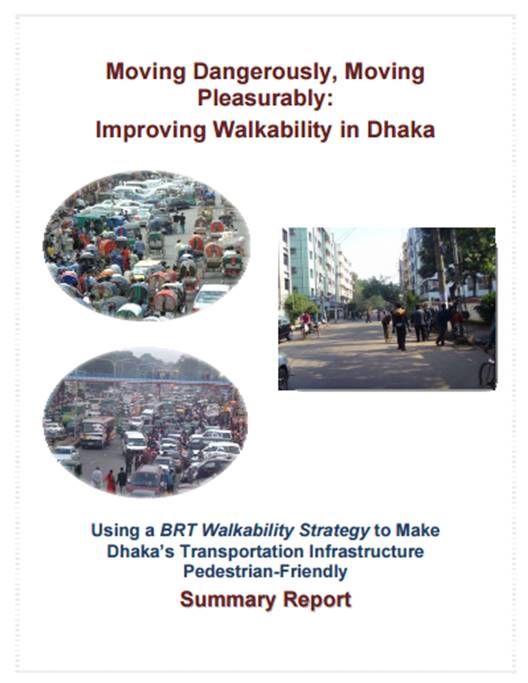 Moving Dangerously, Moving Pleasurably:
Improving Walkability in Dhaka

Using a BRT Walkability Strategy to Make Dhaka's Transportation Infrastructure Pedestrian-Friendly

Summary Report